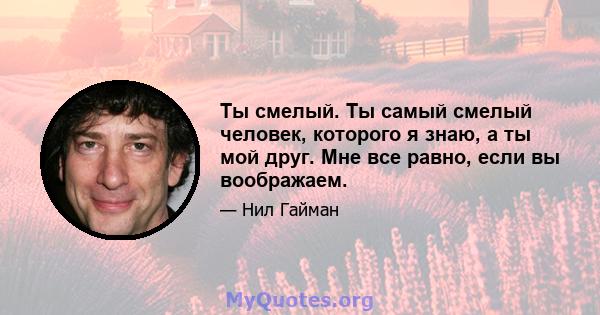 Ты смелый. Ты самый смелый человек, которого я знаю, а ты мой друг. Мне все равно, если вы воображаем.

— Нил Гайман

MyQuotes.org